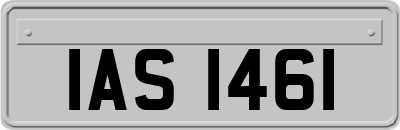 IAS 1461